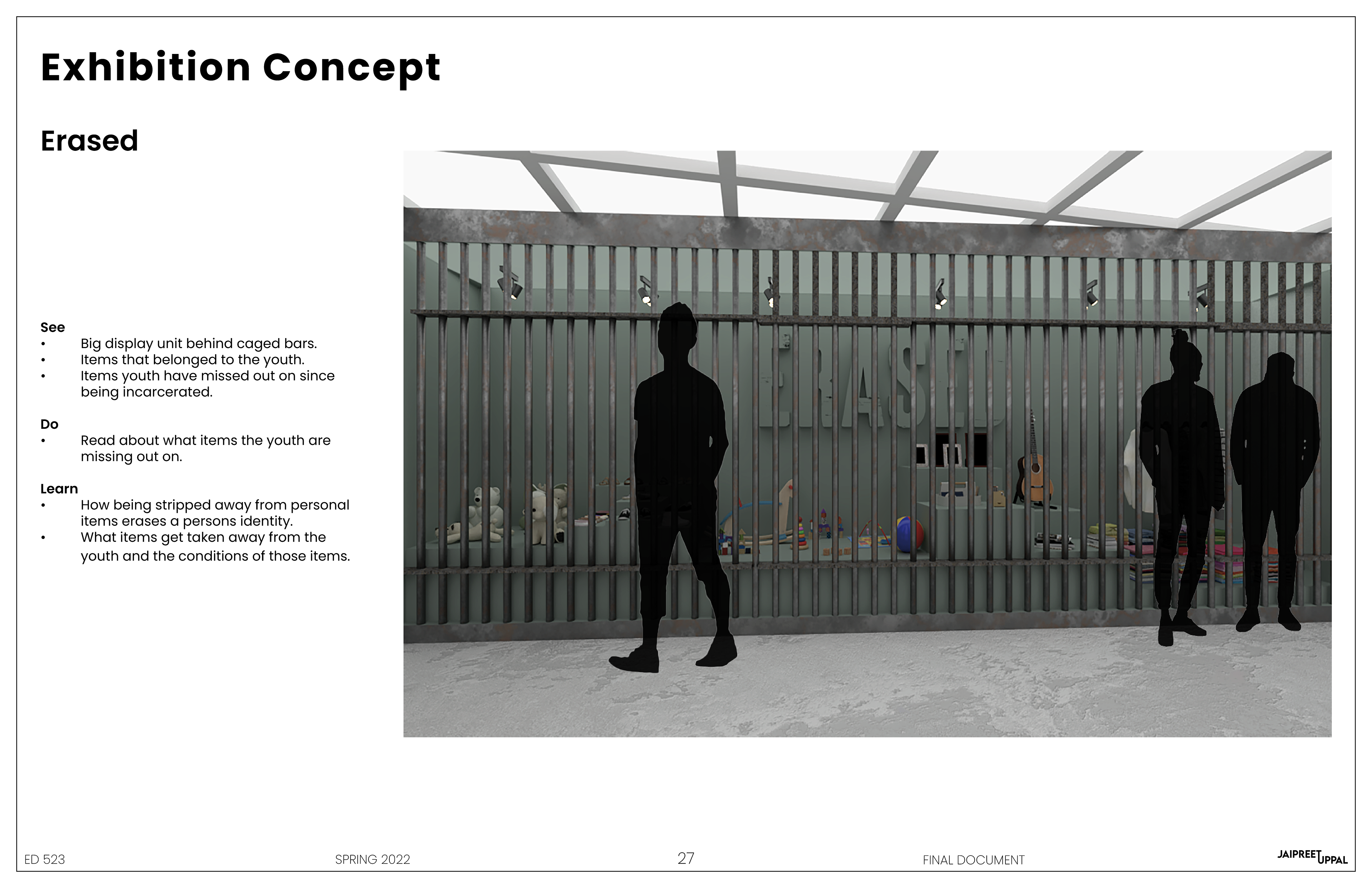 Exhibition Concept

Erased

See
• Big display unit behind caged bars.
• Items that belonged to the youth.
• Items youth have missed out on since being incarcerated.

Do
• Read about what items the youth are missing out on.

Learn
• How being stripped away from personal items erases a persons identity.
• What items get taken away from the youth and the conditions of those items.

ERASED

ED 523 SPRING 2022 27 FINAL DOCUMENT JAIPREET UPPAL